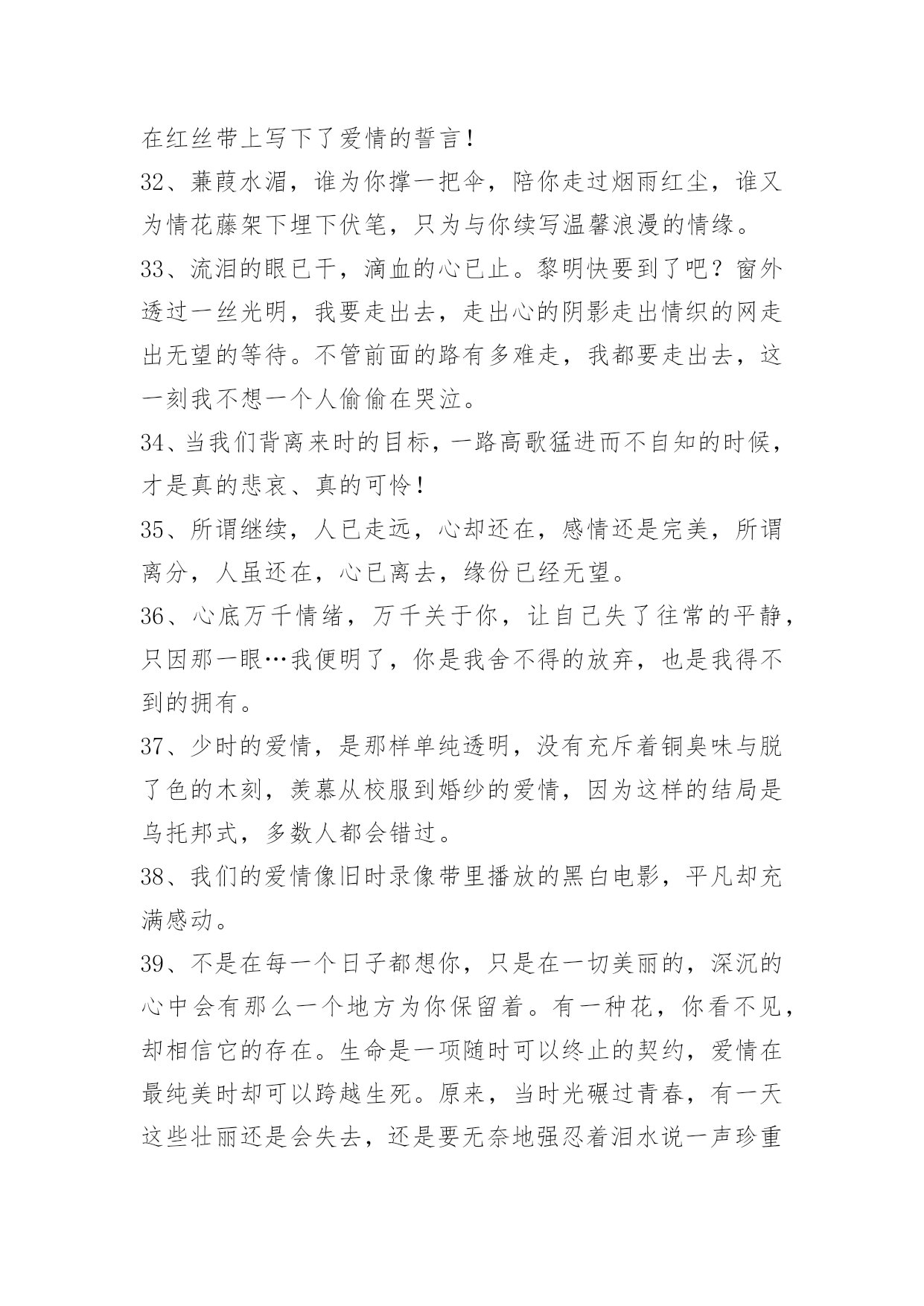 在红丝带上写下了爱情的誓言！

32、蒹葭水湄，谁为你撑一把伞，陪你走过烟雨红尘，谁又为情花藤架下埋下伏笔，只为与你续写温馨浪漫的情缘。

33、流泪的眼已干，滴血的心已止。黎明快要到了吧？窗外透过一丝光明，我要走出去，走出心的阴影走出情织的网走出无望的等待。不管前面的路有多难走，我都要走出去，这一刻我不想一个人偷偷在哭泣。

34、当我们背离来时的目标，一路高歌猛进而不自知的时候，才是真的悲哀、真的可怜！

35、所谓继续，人已走远，心却还在，感情还是完美，所谓离分，人虽还在，心已离去，缘份已经无望。

36、心底万千情绪，万千关于你，让自己失了往常的平静，只因那一眼…我便明了，你是我舍不得的放弃，也是我得不到的拥有。

37、少时的爱情，是那样单纯透明，没有充斥着铜臭味与脱了色的木刻，羡慕从校服到婚纱的爱情，因为这样的结局是乌托邦式，多数人都会错过。

38、我们的爱情像旧时录像带里播放的黑白电影，平凡却充满感动。

39、不是在每一个日子都想你，只是在一切美丽的，深沉的心中会有那么一个地方为你保留着。有一种花，你看不见，却相信它的存在。生命是一项随时可以终止的契约，爱情在最纯美时却可以跨越生死。原来，当时光碾过青春，有一天这些壮丽还是会失去，还是要无奈地强忍着泪水说一声珍重